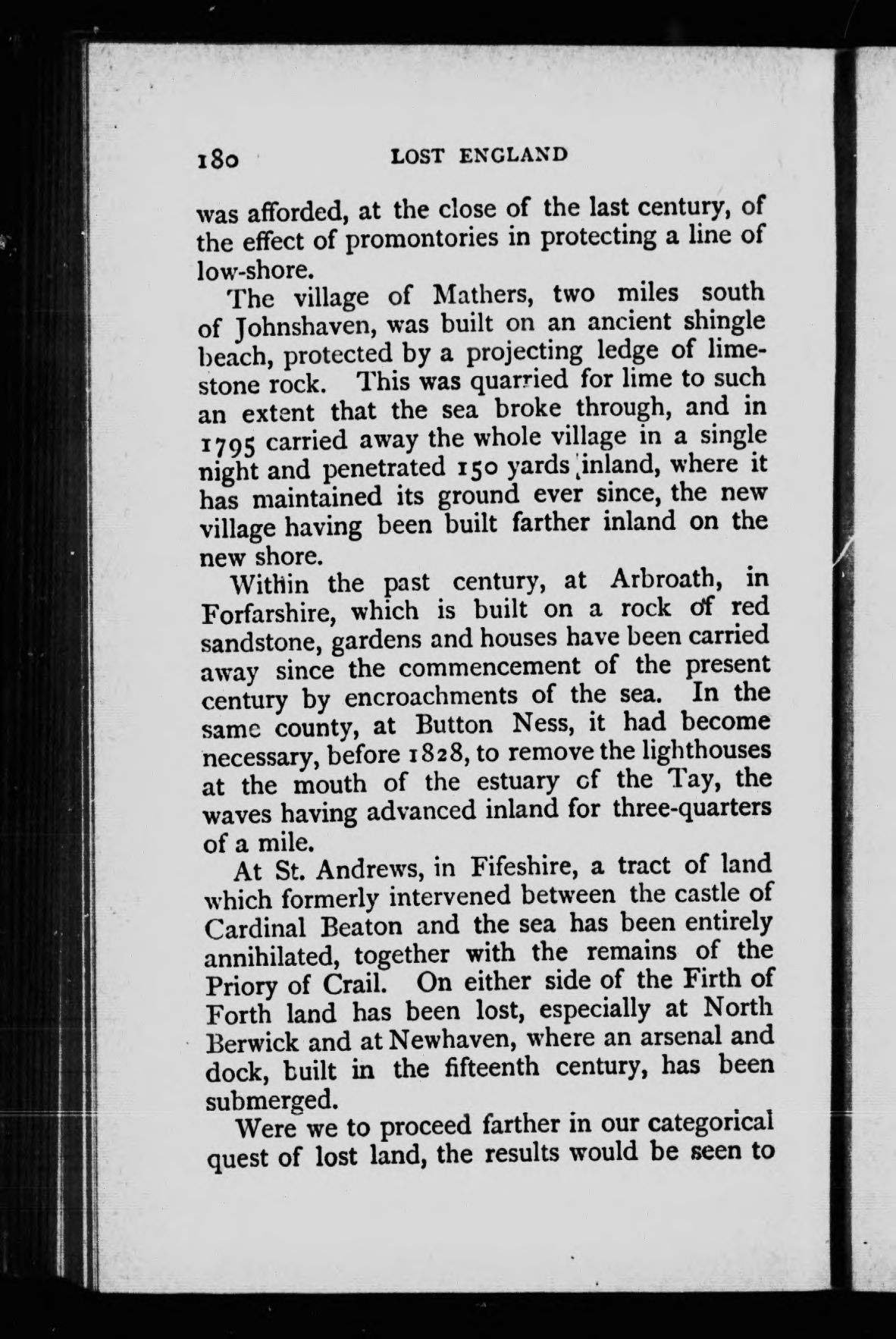 180 LOST ENGLAND

was afforded, at the close of the last century, of the effect of promontories in protecting a line of low-shore.

The village of Mathers, two miles south of Johnshaven, was built on an ancient shingle beach, protected by a projecting ledge of limestone rock. This was quarried for lime to such an extent that the sea broke through, and in 1795 carried away the whole village in a single night and penetrated 150 yards inland, where it has maintained its ground ever since, the new village having been built farther inland on the new shore.

Within the past century, at Arbroath, in Forfarshire, which is built on a rock of red sandstone, gardens and houses have been carried away since the commencement of the present century by encroachments of the sea. In the same county, at Button Ness, it had become necessary, before 1828, to remove the lighthouses at the mouth of the estuary of the Tay, the waves having advanced inland for three-quarters of a mile.

At St. Andrews, in Fifeshire, a tract of land which formerly intervened between the castle of Cardinal Beaton and the sea has been entirely annihilated, together with the remains of the Priory of Crail. On either side of the Firth of Forth land has been lost, especially at North Berwick and at Newhaven, where an arsenal and dock, built in the fifteenth century, has been submerged.

Were we to proceed farther in our categorical quest of lost land, the results would be seen to